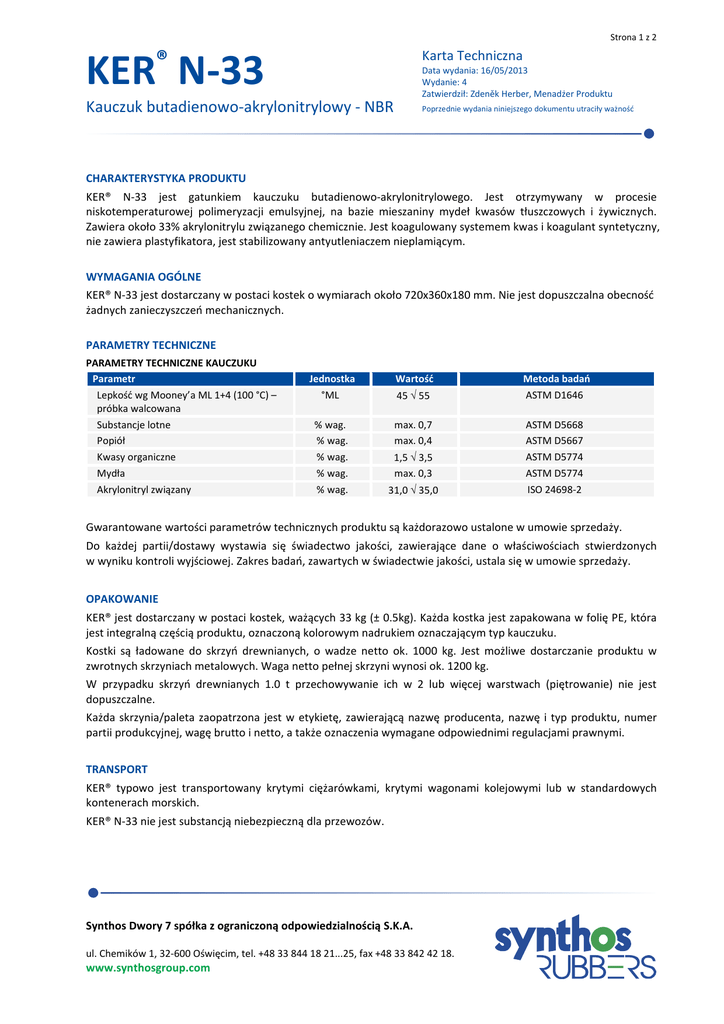 Strona 1 z 2

KER® N-33

Kauczuk butadienowo-akrylonitrylowy - NBR

Karta Techniczna
Data wydania: 16/05/2013
Wydanie: 4
Zatwierdził: Zdeněk Herber, Menadżer Produktu
Poprzednie wydania niniejszego dokumentu utraciły ważność

CHARAKTERYSTYKA PRODUKTU
KER® N-33 jest gatunkiem kauczuku butadienowo-akrylonitrylowego. Jest otrzymywany w procesie niskotemperaturowej polimeryzacji emulsyjnej, na bazie mieszaniny mydeł kwasów tłuszczowych i żywicznych. Zawiera około 33% akrylonitrylu związanego chemicznie. Jest koagulowany systemem kwas i koagulant syntetyczny, nie zawiera plastyfikatora, jest stabilizowany antyutleniaczem nieplamiącym.

WYMAGANIA OGÓLNE
KER® N-33 jest dostarczany w postaci kostek o wymiarach około 720x360x180 mm. Nie jest dopuszczalna obecność żadnych zanieczyszczeń mechanicznych.

PARAMETRY TECHNICZNE
PARAMETRY TECHNICZNE KAUCZUKU

| Parametr | Jednostka | Wartość | Metoda badań |
|---|---|---|---|
| Lepkość wg Mooney'a ML 1+4 (100 °C) – próbka walcowana | °ML | 45 √ 55 | ASTM D1646 |
| Substancje lotne | % wag. | max. 0,7 | ASTM D5668 |
| Popiół | % wag. | max. 0,4 | ASTM D5667 |
| Kwasy organiczne | % wag. | 1,5 √ 3,5 | ASTM D5774 |
| Mydła | % wag. | max. 0,3 | ASTM D5774 |
| Akrylonitryl związany | % wag. | 31,0 √ 35,0 | ISO 24698-2 |

Gwarantowane wartości parametrów technicznych produktu są każdorazowo ustalone w umowie sprzedaży.
Do każdej partii/dostawy wystawia się świadectwo jakości, zawierające dane o właściwościach stwierdzonych w wyniku kontroli wyjściowej. Zakres badań, zawartych w świadectwie jakości, ustala się w umowie sprzedaży.

OPAKOWANIE
KER® jest dostarczany w postaci kostek, ważących 33 kg (± 0.5kg). Każda kostka jest zapakowana w folię PE, która jest integralną częścią produktu, oznaczoną kolorowym nadrukiem oznaczającym typ kauczuku.
Kostki są ładowane do skrzyń drewnianych, o wadze netto ok. 1000 kg. Jest możliwe dostarczanie produktu w zwrotnych skrzyniach metalowych. Waga netto pełnej skrzyni wynosi ok. 1200 kg.
W przypadku skrzyń drewnianych 1.0 t przechowywanie ich w 2 lub więcej warstwach (piętrowanie) nie jest dopuszczalne.
Każda skrzynia/paleta zaopatrzona jest w etykietę, zawierającą nazwę producenta, nazwę i typ produktu, numer partii produkcyjnej, wagę brutto i netto, a także oznaczenia wymagane odpowiednimi regulacjami prawnymi.

TRANSPORT
KER® typowo jest transportowany krytymi ciężarówkami, krytymi wagonami kolejowymi lub w standardowych kontenerach morskich.
KER® N-33 nie jest substancją niebezpieczną dla przewozów.

Synthos Dwory 7 spółka z ograniczoną odpowiedzialnością S.K.A.

ul. Chemików 1, 32-600 Oświęcim, tel. +48 33 844 18 21...25, fax +48 33 842 42 18.
www.synthosgroup.com

synthos
RUBBERS